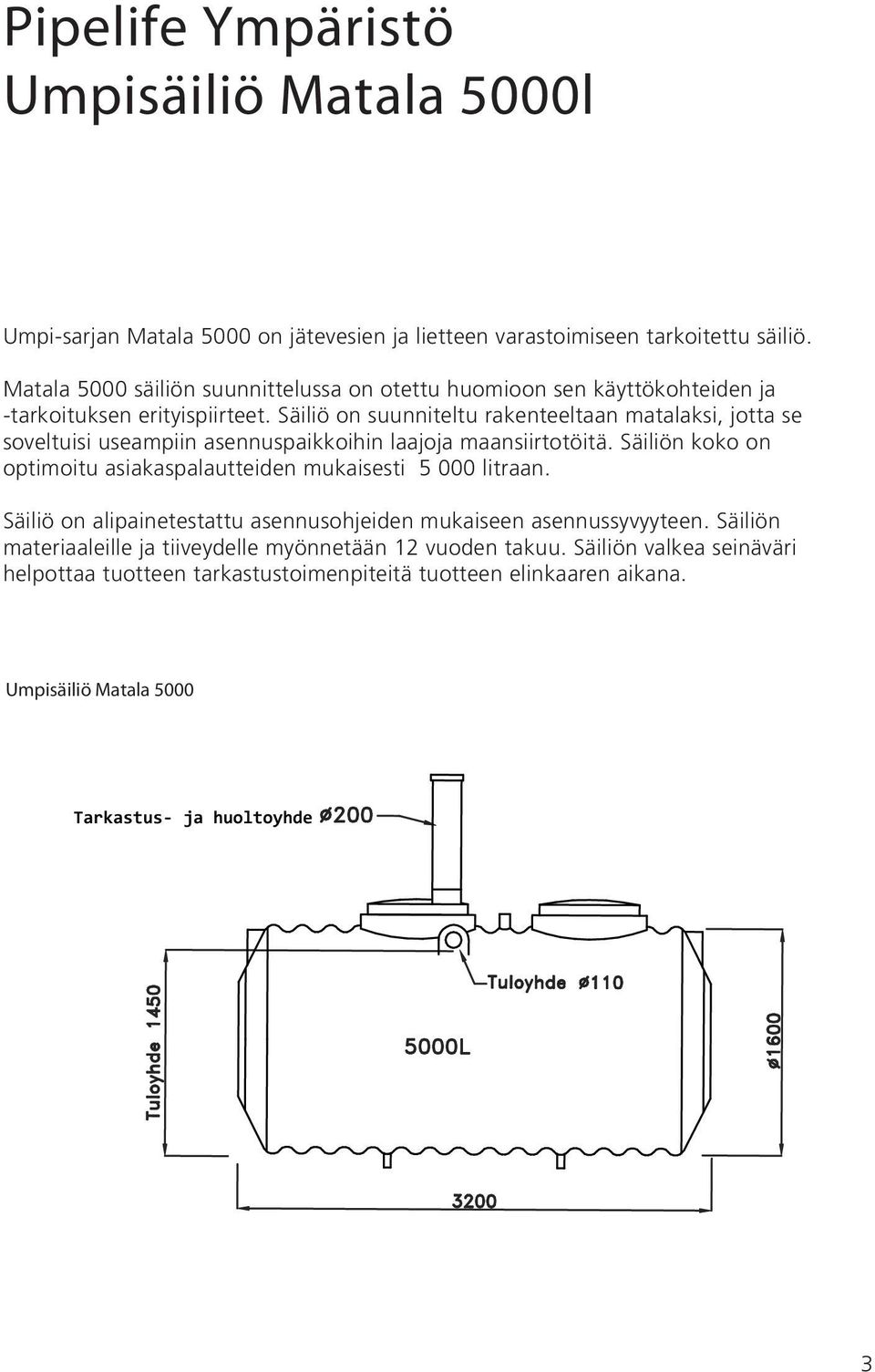 Pipelife Ympäristö
Umpisäiliö Matala 5000l

Umpi-sarjan Matala 5000 on jätevesien ja lietteen varastoimiseen tarkoitettu säiliö.

Matala 5000 säiliön suunnittelussa on otettu huomioon sen käyttökohteiden ja -tarkoituksen erityispiirteet. Säiliö on suunniteltu rakenteeltaan matalaksi, jotta se soveltuisi useampiin asennuspaikkoihin laajoja maansiirtotöitä. Säiliön koko on optimoitu asiakaspalautteiden mukaisesti 5 000 litraan.

Säiliö on alipainetestattu asennusohjeiden mukaiseen asennussyvyyteen. Säiliön materiaaleille ja tiiveydelle myönnetään 12 vuoden takuu. Säiliön valkea seinäväri helpottaa tuotteen tarkastustoimenpiteitä tuotteen elinkaaren aikana.

Umpisäiliö Matala 5000

Tarkastus- ja huoltoyhde ø200

Tuloyhde ø110

Tuloyhde 1450

5000L

ø1600

3200

3